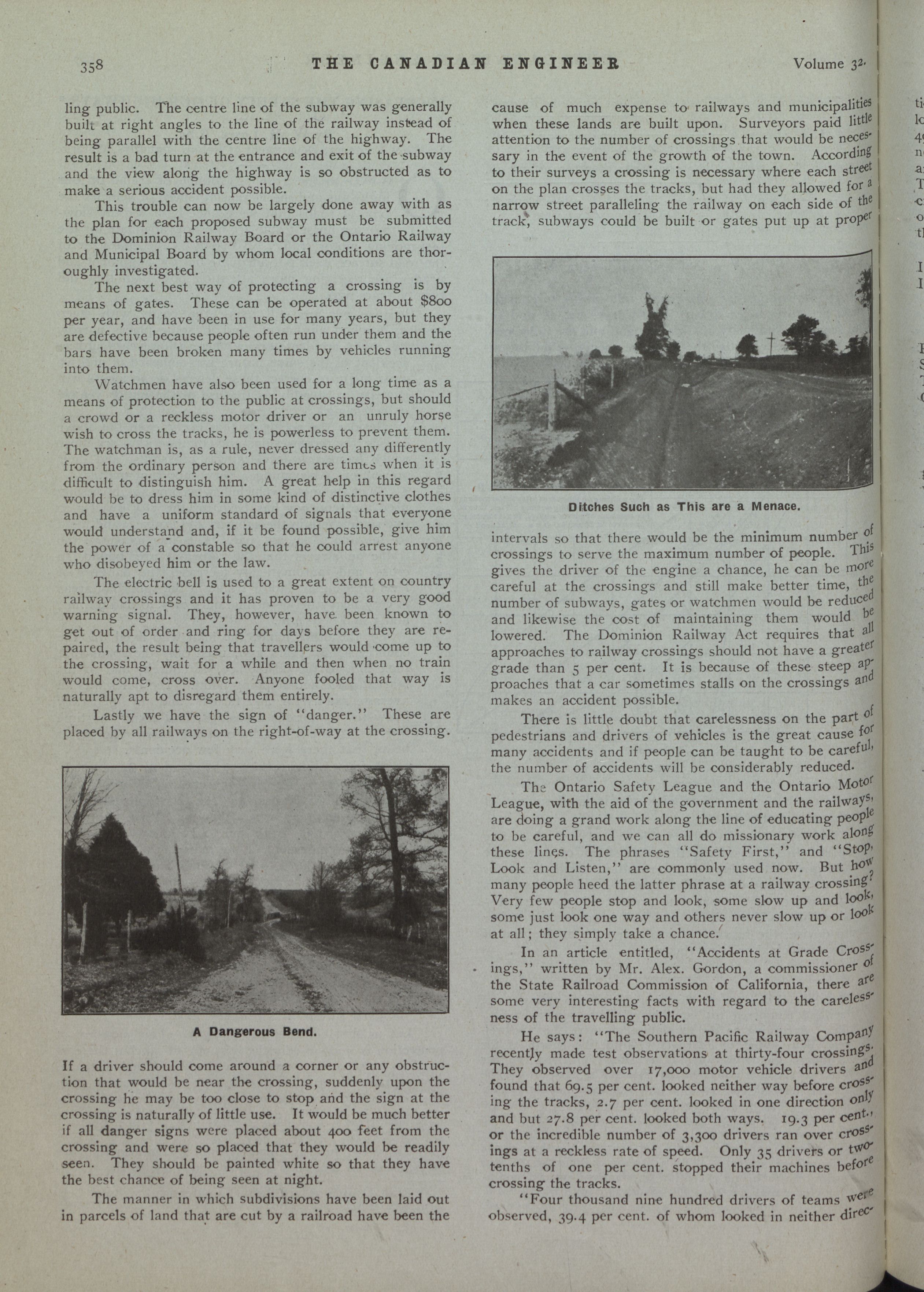 358 THE CANADIAN ENGINEER Volume 32.

ling public. The centre line of the subway was generally built at right angles to the line of the railway instead of being parallel with the centre line of the highway. The result is a bad turn at the entrance and exit of the subway and the view along the highway is so obstructed as to make a serious accident possible.

This trouble can now be largely done away with as the plan for each proposed subway must be submitted to the Dominion Railway Board or the Ontario Railway and Municipal Board by whom local conditions are thoroughly investigated.

The next best way of protecting a crossing is by means of gates. These can be operated at about $800 per year, and have been in use for many years, but they are defective because people often run under them and the bars have been broken many times by vehicles running into them.

Watchmen have also been used for a long time as a means of protection to the public at crossings, but should a crowd or a reckless motor driver or an unruly horse wish to cross the tracks, he is powerless to prevent them. The watchman is, as a rule, never dressed any differently from the ordinary person and there are times when it is difficult to distinguish him. A great help in this regard would be to dress him in some kind of distinctive clothes and have a uniform standard of signals that everyone would understand and, if it be found possible, give him the power of a constable so that he could arrest anyone who disobeyed him or the law.

The electric bell is used to a great extent on country railway crossings and it has proven to be a very good warning signal. They, however, have been known to get out of order and ring for days before they are repaired, the result being that travellers would come up to the crossing, wait for a while and then when no train would come, cross over. Anyone fooled that way is naturally apt to disregard them entirely.

Lastly we have the sign of "danger." These are placed by all railways on the right-of-way at the crossing.

A Dangerous Bend.

If a driver should come around a corner or any obstruction that would be near the crossing, suddenly upon the crossing he may be too close to stop and the sign at the crossing is naturally of little use. It would be much better if all danger signs were placed about 400 feet from the crossing and were so placed that they would be readily seen. They should be painted white so that they have the best chance of being seen at night.

The manner in which subdivisions have been laid out in parcels of land that are cut by a railroad have been the cause of much expense to railways and municipalities when these lands are built upon. Surveyors paid little attention to the number of crossings that would be necessary in the event of the growth of the town. According to their surveys a crossing is necessary where each street on the plan crosses the tracks, but had they allowed for a narrow street paralleling the railway on each side of the track, subways could be built or gates put up at proper

Ditches Such as This are a Menace.

intervals so that there would be the minimum number of crossings to serve the maximum number of people. This gives the driver of the engine a chance, he can be more careful at the crossings and still make better time, the number of subways, gates or watchmen would be reduced and likewise the cost of maintaining them would be lowered. The Dominion Railway Act requires that all approaches to railway crossings should not have a greater grade than 5 per cent. It is because of these steep approaches that a car sometimes stalls on the crossings and makes an accident possible.

There is little doubt that carelessness on the part of pedestrians and drivers of vehicles is the great cause for many accidents and if people can be taught to be careful, the number of accidents will be considerably reduced.

The Ontario Safety League and the Ontario Motor League, with the aid of the government and the railways, are doing a grand work along the line of educating people to be careful, and we can all do missionary work along these lines. The phrases "Safety First," and "Stop, Look and Listen," are commonly used now. But how many people heed the latter phrase at a railway crossing? Very few people stop and look, some slow up and look, some just look one way and others never slow up or look at all; they simply take a chance.

In an article entitled, "Accidents at Grade Crossings," written by Mr. Alex. Gordon, a commissioner of the State Railroad Commission of California, there are some very interesting facts with regard to the carelessness of the travelling public.

He says: "The Southern Pacific Railway Company recently made test observations at thirty-four crossings. They observed over 17,000 motor vehicle drivers and found that 69.5 per cent. looked neither way before crossing the tracks, 2.7 per cent. looked in one direction only and but 27.8 per cent. looked both ways. 19.3 per cent., or the incredible number of 3,300 drivers ran over crossings at a reckless rate of speed. Only 35 drivers or two-tenths of one per cent. stopped their machines before crossing the tracks.

"Four thousand nine hundred drivers of teams were observed, 39.4 per cent. of whom looked in neither direc-